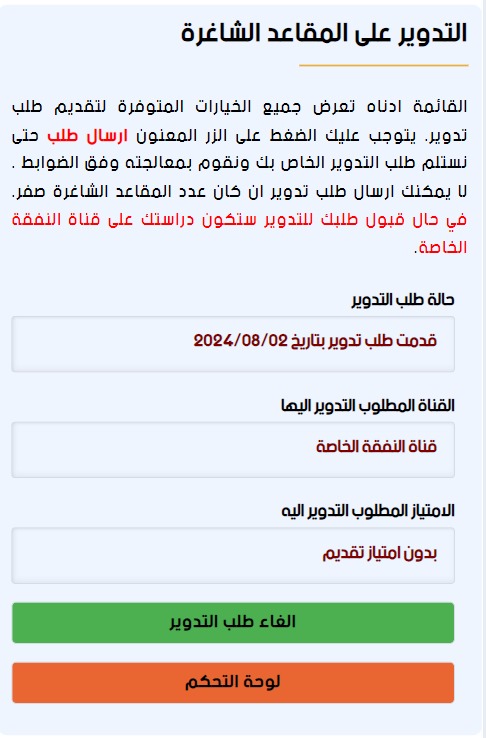 التدوير على المقاعد الشاغرة

القائمة ادناه تعرض جميع الخيارات المتوفرة لتقديم طلب تدوير. يتوجب عليك الضغط على الزر المعنون ارسال طلب حتى نستلم طلب التدوير الخاص بك ونقوم بمعالجته وفق الضوابط .
لا يمكنك ارسال طلب تدوير ان كان عدد المقاعد الشاغرة صفر.
في حال قبول طلبك للتدوير ستكون دراستك على قناة النفقة الخاصة.

حالة طلب التدوير

قدمت طلب تدوير بتاريخ 2024/08/02

القناة المطلوب التدوير اليها

قناة النفقة الخاصة

الامتياز المطلوب التدوير اليه

بدون امتياز تقديم

الغاء طلب التدوير

لوحة التحكم